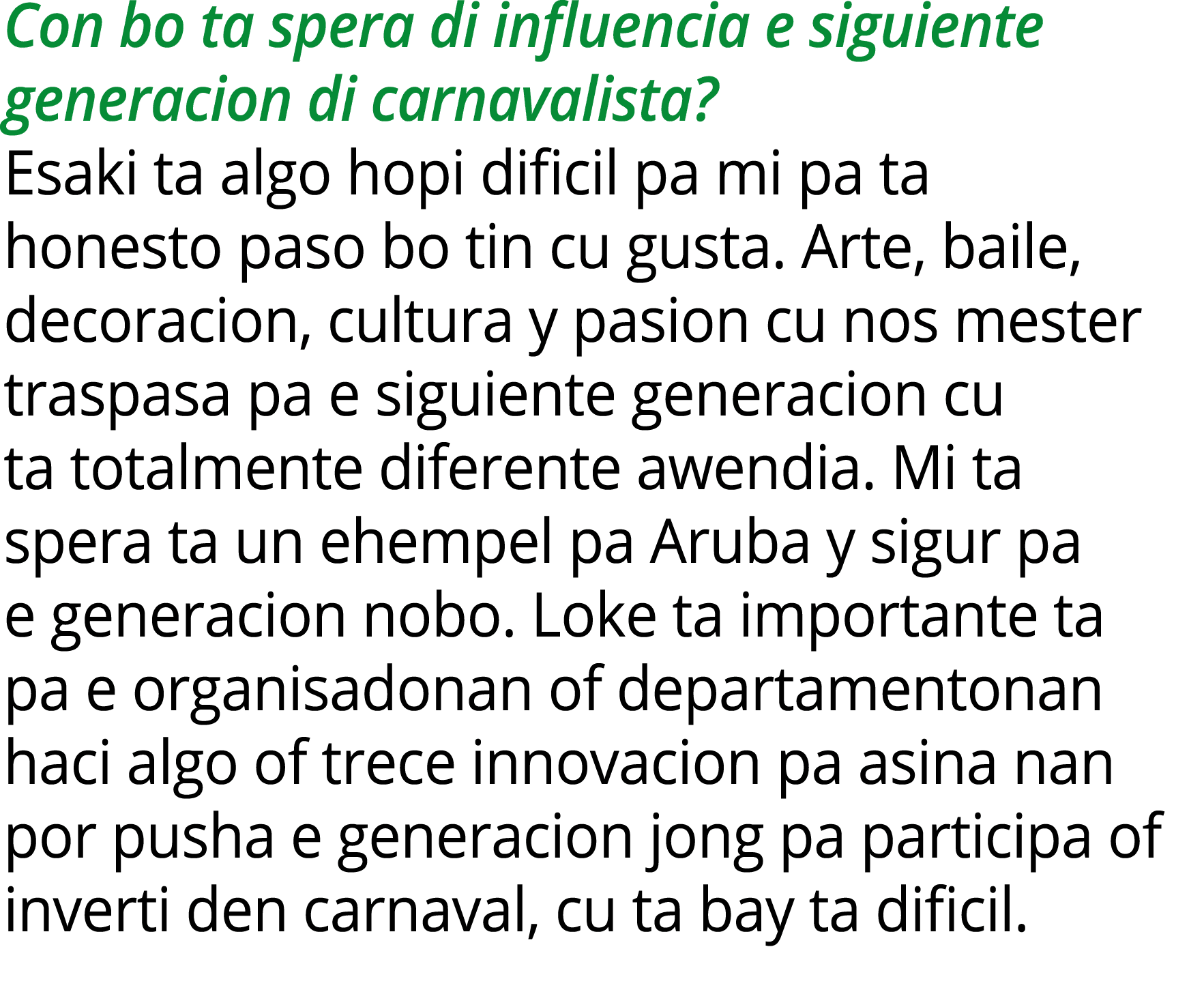 Con bo ta spera di influencia e siguiente generacion di carnavalista?

Esaki ta algo hopi dificil pa mi pa ta honesto paso bo tin cu gusta. Arte, baile, decoracion, cultura y pasion cu nos mester traspasa pa e siguiente generacion cu ta totalmente diferente awendia. Mi ta spera ta un ehempel pa Aruba y sigur pa e generacion nobo. Loke ta importante ta pa e organisadonan of departamentonan haci algo of trece innovacion pa asina nan por pusha e generacion jong pa participa of inverti den carnaval, cu ta bay ta dificil.